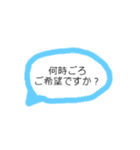 何時ごろ
ご希望ですか？